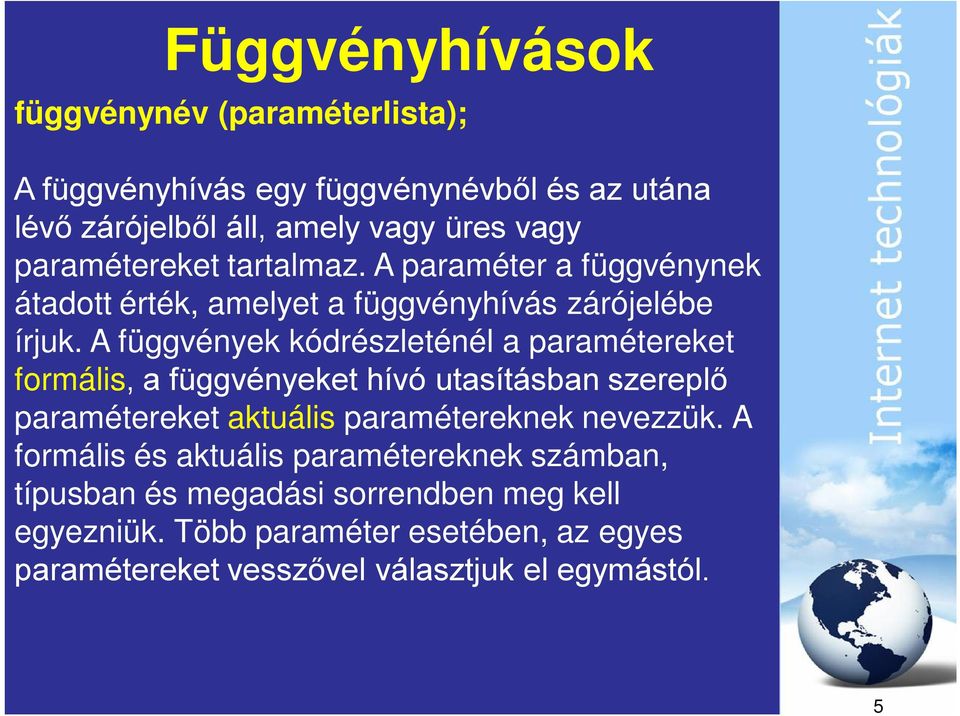 Függvényhívások

függvénynév (paraméterlista);

A függvényhívás egy függvénynévből és az utána lévő zárójelből áll, amely vagy üres vagy paramétereket tartalmaz. A paraméter a függvénynek átadott érték, amelyet a függvényhívás zárójelébe írjuk. A függvények kódrészleténél a paramétereket formális, a függvényeket hívó utasításban szereplő paramétereket aktuális paramétereknek nevezzük. A formális és aktuális paramétereknek számban, típusban és megadási sorrendben meg kell egyezniük. Több paraméter esetében, az egyes paramétereket vesszővel választjuk el egymástól.

Internet technológiák

5